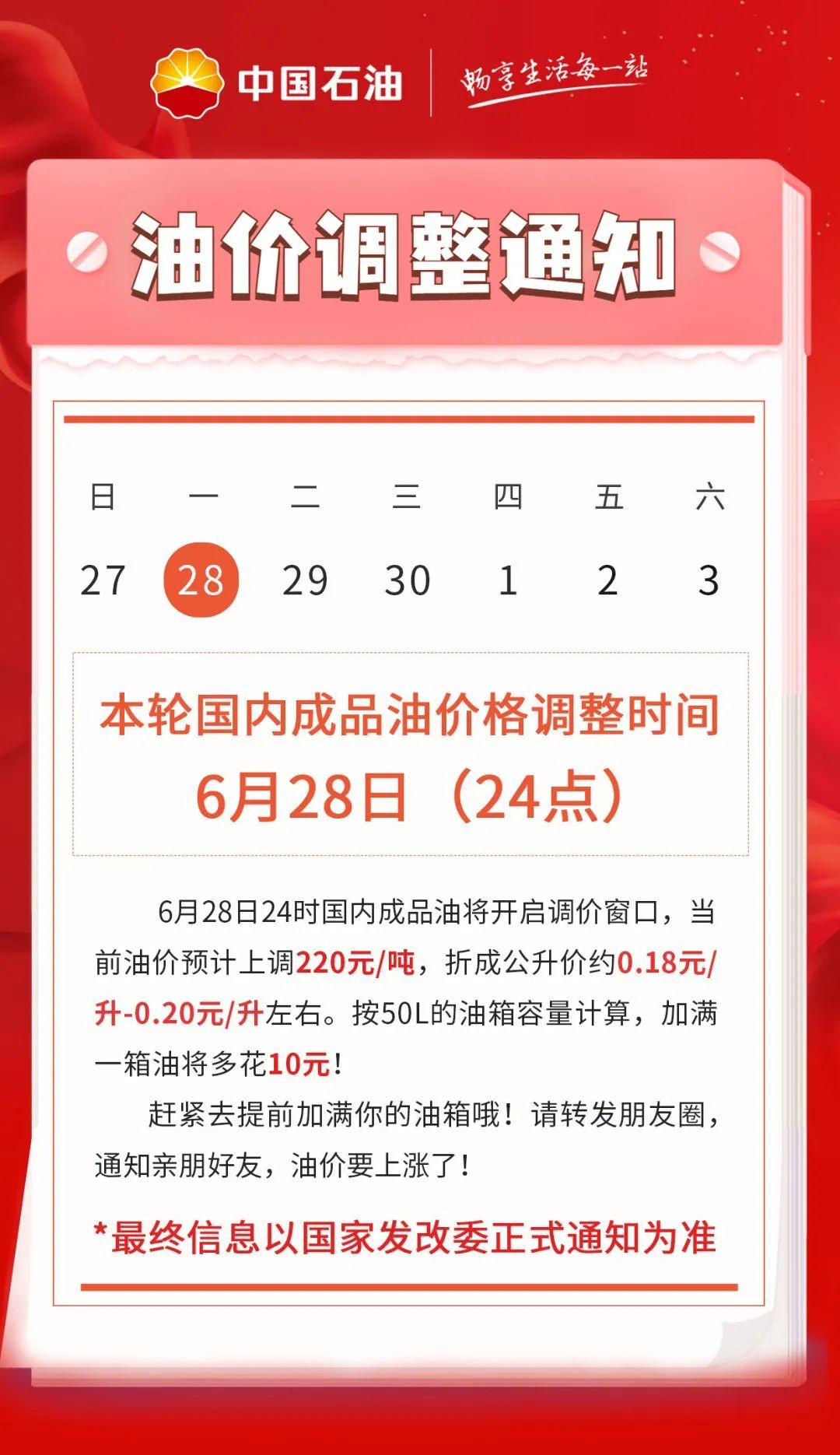 中国石油 畅享生活每一站

油价调整通知

| 日 | 一 | 二 | 三 | 四 | 五 | 六 |
|---|---|---|---|---|---|---|
| 27 | 28 | 29 | 30 | 1 | 2 | 3 |

本轮国内成品油价格调整时间
6月28日（24点）

6月28日24时国内成品油将开启调价窗口，当前油价预计上调220元/吨，折成公升价约0.18元/升-0.20元/升左右。按50L的油箱容量计算，加满一箱油将多花10元！

赶紧去提前加满你的油箱哦！请转发朋友圈，通知亲朋好友，油价要上涨了！

*最终信息以国家发改委正式通知为准